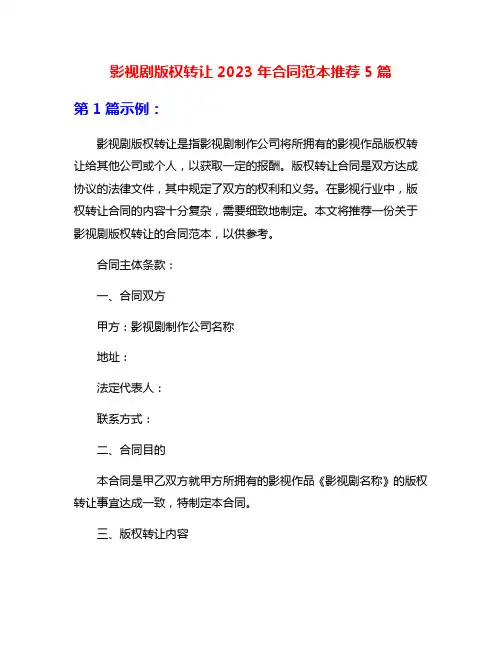 影视剧版权转让 2023 年合同范本推荐 5 篇

第 1 篇示例：

影视剧版权转让是指影视剧制作公司将所拥有的影视作品版权转让给其他公司或个人，以获取一定的报酬。版权转让合同是双方达成协议的法律文件，其中规定了双方的权利和义务。在影视行业中，版权转让合同的内容十分复杂，需要细致地制定。本文将推荐一份关于影视剧版权转让的合同范本，以供参考。

合同主体条款：

一、合同双方

甲方：影视剧制作公司名称

地址：

法定代表人：

联系方式：

二、合同目的

本合同是甲乙双方就甲方所拥有的影视作品《影视剧名称》的版权转让事宜达成一致，特制定本合同。

三、版权转让内容